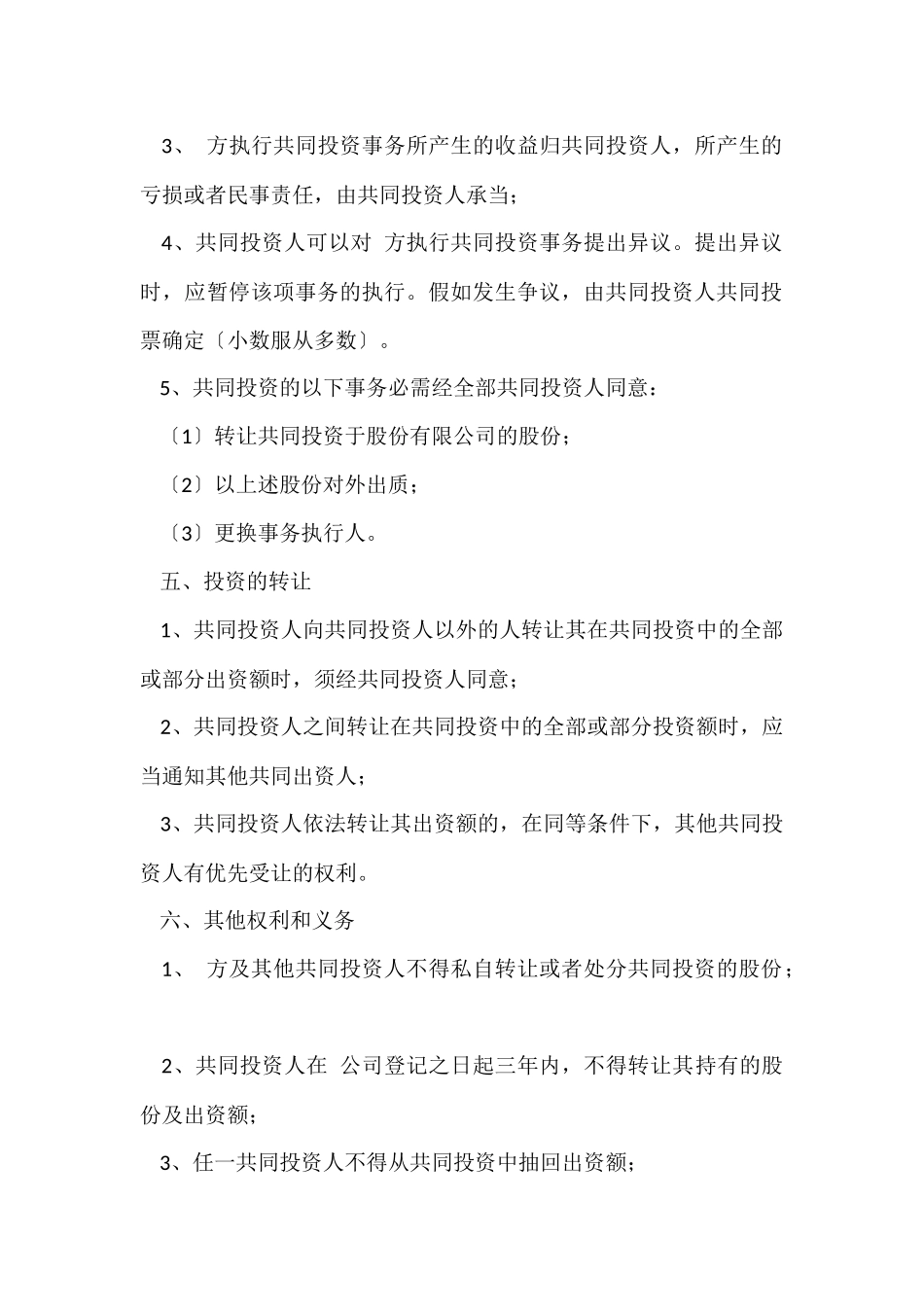 3、 方执行共同投资事务所产生的收益归共同投资人，所产生的亏损或者民事责任，由共同投资人承当；

4、共同投资人可以对 方执行共同投资事务提出异议。提出异议时，应暂停该项事务的执行。假如发生争议，由共同投资人共同投票确定〔小数服从多数〕。

5、共同投资的以下事务必需经全部共同投资人同意：

〔1〕转让共同投资于股份有限公司的股份；

〔2〕以上述股份对外出质；

〔3〕更换事务执行人。

五、投资的转让

1、共同投资人向共同投资人以外的人转让其在共同投资中的全部或部分出资额时，须经共同投资人同意；

2、共同投资人之间转让在共同投资中的全部或部分投资额时，应当通知其他共同出资人；

3、共同投资人依法转让其出资额的，在同等条件下，其他共同投资人有优先受让的权利。

六、其他权利和义务

1、 方及其他共同投资人不得私自转让或者处分共同投资的股份；

2、共同投资人在 公司登记之日起三年内，不得转让其持有的股份及出资额；

3、任一共同投资人不得从共同投资中抽回出资额；